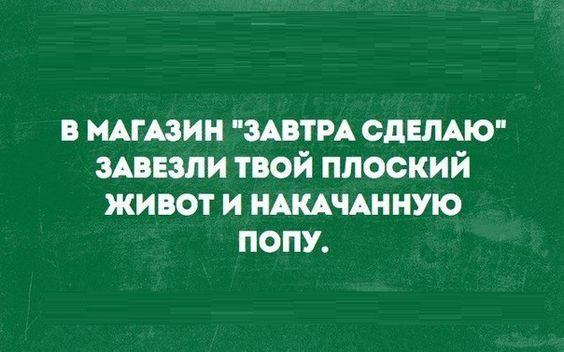 В МАГАЗИН "ЗАВТРА СДЕЛАЮ" ЗАВЕЗЛИ ТВОЙ ПЛОСКИЙ ЖИВОТ И НАКАЧАННУЮ ПОПУ.